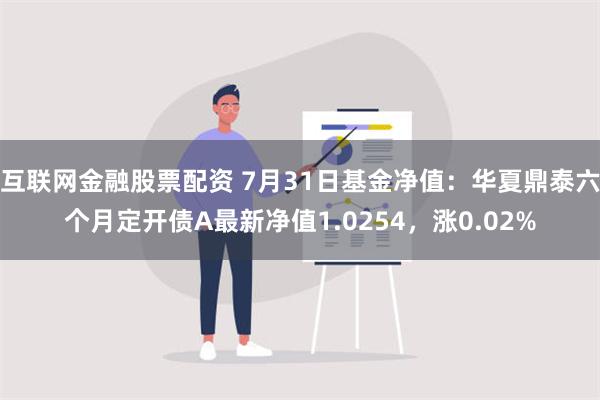 互联网金融股票配资 7月31日基金净值：华夏鼎泰六个月定开债A最新净值1.0254，涨0.02%